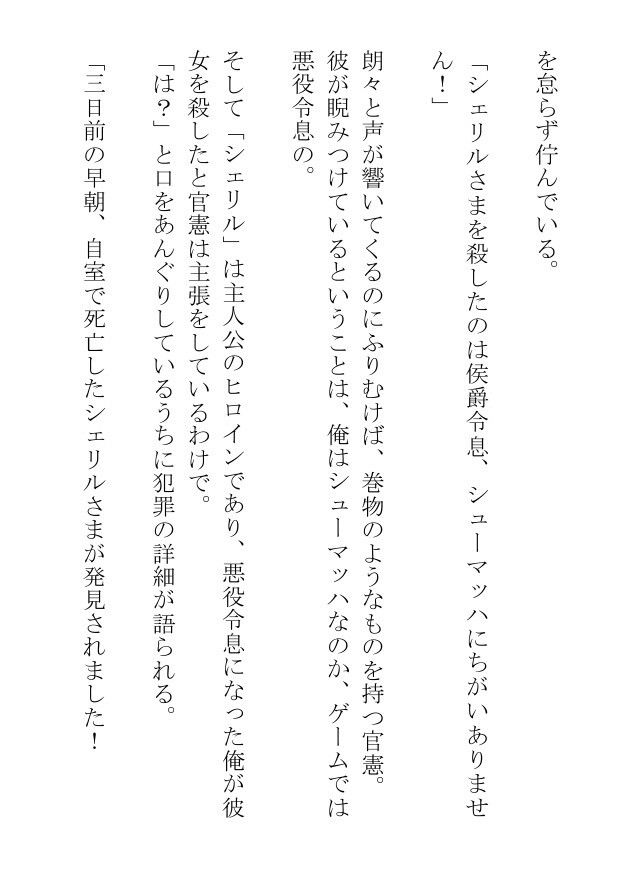 を怠らず佇んでいる。

「シェリルさまを殺したのは侯爵令息、シューマッハにちがいありません！」

朗々と声が響いてくるのにふりむけば、巻物のようなものを持つ官憲。彼が睨みつけているということは、俺はシューマッハなのか、ゲームでは悪役令息の。

そして「シェリル」は主人公のヒロインであり、悪役令息になった俺が彼女を殺したと官憲は主張をしているわけで。

「は？」と口をあんぐりしているうちに犯罪の詳細が語られる。

「三日前の早朝、自室で死亡したシェリルさまが発見されました！